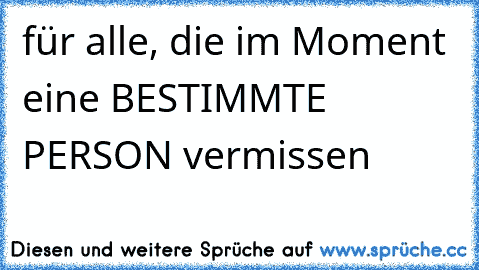 für alle, die im Moment eine BESTIMMTE PERSON vermissen

Diesen und weitere Sprüche auf www.sprüche.cc